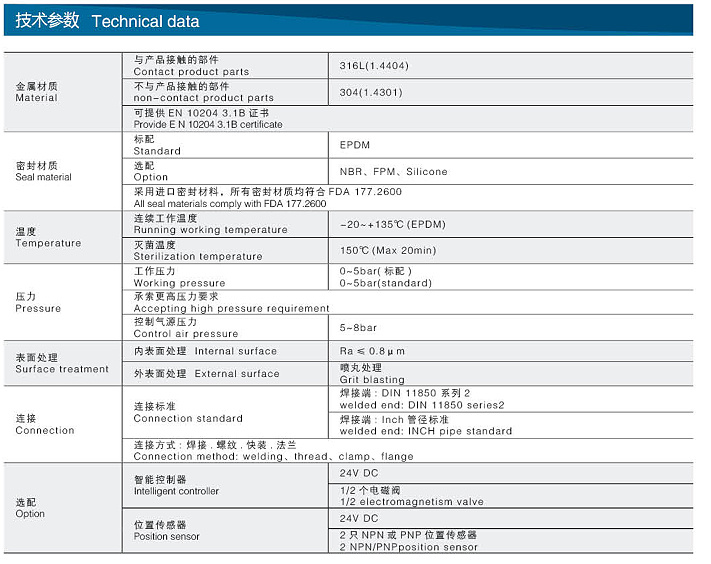 技术参数 Technical data

| | | |
|---|---|---|
| 金属材质 Material | 与产品接触的部件 Contact product parts | 316L(1.4404) |
| | 不与产品接触的部件 non-contact product parts | 304(1.4301) |
| | 可提供 EN 10204 3.1B 证书 Provide E N 10204 3.1B certificate | |
| 密封材质 Seal material | 标配 Standard | EPDM |
| | 选配 Option | NBR、FPM、Silicone |
| | 采用进口密封材料，所有密封材质均符合 FDA 177.2600 All seal materials comply with FDA 177.2600 | |
| 温度 Temperature | 连续工作温度 Running working temperature | -20~+135℃ (EPDM) |
| | 灭菌温度 Sterilization temperature | 150℃ (Max 20min) |
| 压力 Pressure | 工作压力 Working pressure | 0~5bar( 标配 ) 0~5bar(standard) |
| | 承索更高压力要求 Accepting high pressure requirement | |
| | 控制气源压力 Control air pressure | 5~8bar |
| 表面处理 Surface treatment | 内表面处理 Internal surface | Ra ≤ 0.8 μ m |
| | 外表面处理 External surface | 喷丸处理 Grit blasting |
| 连接 Connection | 连接标准 Connection standard | 焊接端：DIN 11850 系列 2 welded end: DIN 11850 series2 |
| | | 焊接端：Inch 管径标准 welded end: INCH pipe standard |
| | 连接方式：焊接、螺纹、快装、法兰 Connection method: welding、thread、clamp、flange | |
| 选配 Option | 智能控制器 Intelligent controller | 24V DC |
| | | 1/2 个电磁阀 1/2 electromagnetism valve |
| | 位置传感器 Position sensor | 24V DC |
| | | 2 只 NPN 或 PNP 位置传感器 2 NPN/PNPposition sensor |